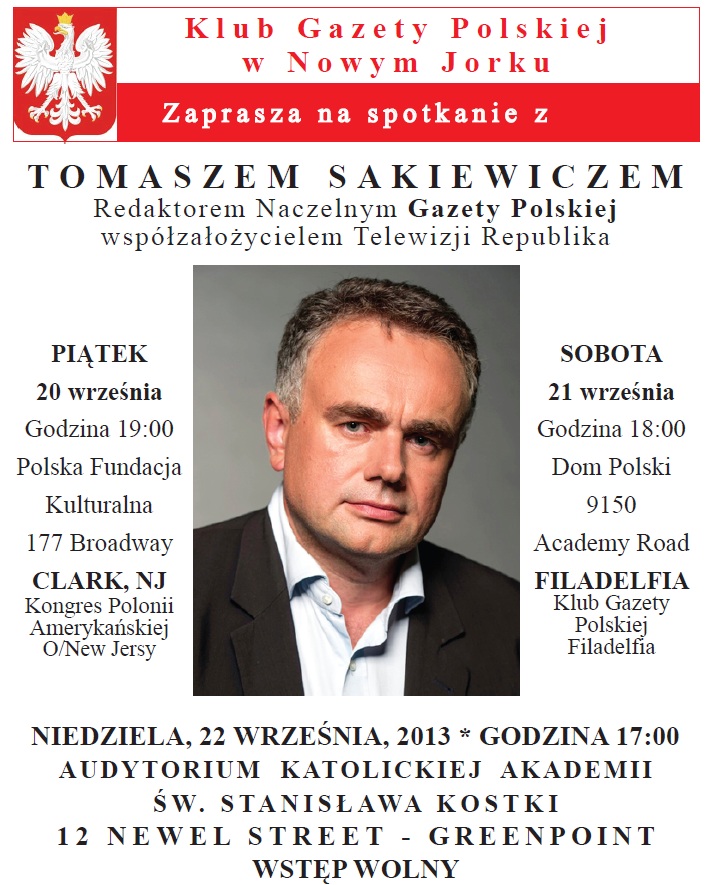 Klub Gazety Polskiej
w Nowym Jorku

Zaprasza na spotkanie z

TOMASZEM SAKIEWICZEM
Redaktorem Naczelnym Gazety Polskiej
współzałożycielem Telewizji Republika

PIĄTEK
20 września
Godzina 19:00
Polska Fundacja
Kulturalna
177 Broadway
CLARK, NJ
Kongres Polonii
Amerykańskiej
O/New Jersy

SOBOTA
21 września
Godzina 18:00
Dom Polski
9150
Academy Road
FILADELFIA
Klub Gazety
Polskiej
Filadelfia

NIEDZIELA, 22 WRZEŚNIA, 2013 * GODZINA 17:00
AUDYTORIUM KATOLICKIEJ AKADEMII
ŚW. STANISŁAWA KOSTKI
12 NEWEL STREET - GREENPOINT
WSTĘP WOLNY